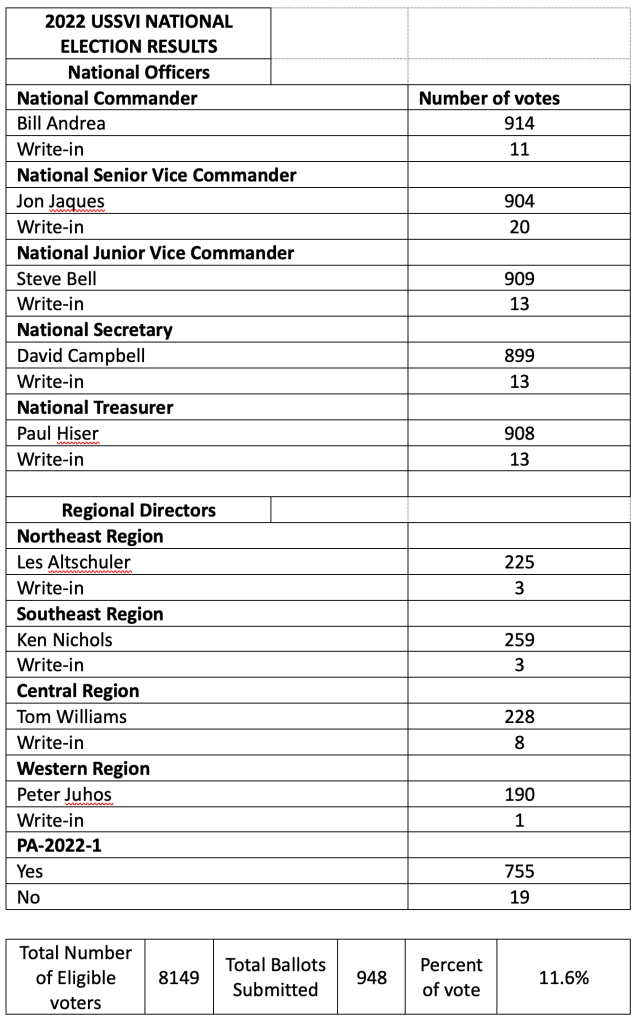 | 2022 USSVI NATIONAL ELECTION RESULTS | |
|---|---|
| National Officers | |
| National Commander | Number of votes |
| Bill Andrea | 914 |
| Write-in | 11 |
| National Senior Vice Commander | |
| Jon Jaques | 904 |
| Write-in | 20 |
| National Junior Vice Commander | |
| Steve Bell | 909 |
| Write-in | 13 |
| National Secretary | |
| David Campbell | 899 |
| Write-in | 13 |
| National Treasurer | |
| Paul Hiser | 908 |
| Write-in | 13 |
| | |
| Regional Directors | |
| Northeast Region | |
| Les Altschuler | 225 |
| Write-in | 3 |
| Southeast Region | |
| Ken Nichols | 259 |
| Write-in | 3 |
| Central Region | |
| Tom Williams | 228 |
| Write-in | 8 |
| Western Region | |
| Peter Juhos | 190 |
| Write-in | 1 |
| PA-2022-1 | |
| Yes | 755 |
| No | 19 |

| Total Number of Eligible voters | 8149 | Total Ballots Submitted | 948 | Percent of vote | 11.6% |
|---|---|---|---|---|---|